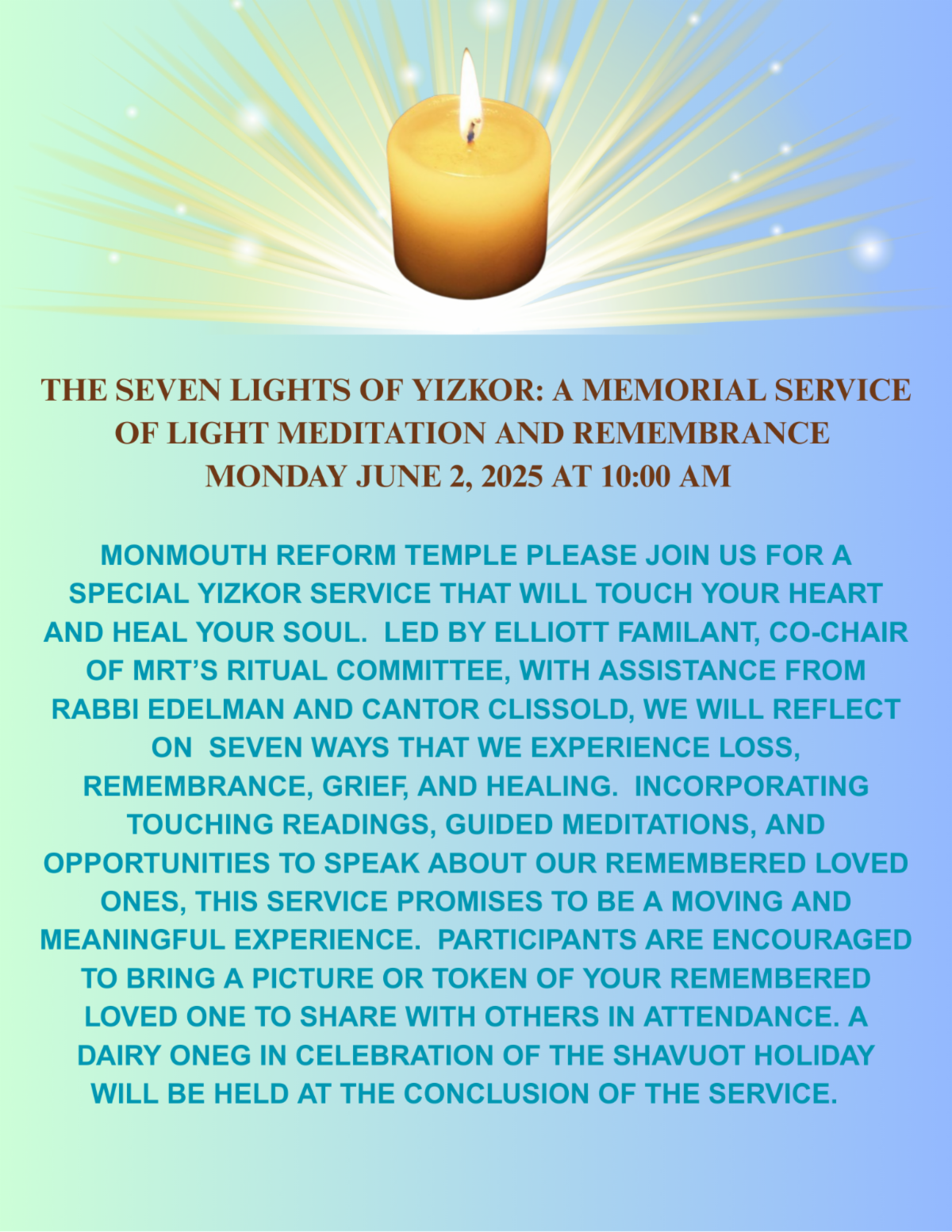 THE SEVEN LIGHTS OF YIZKOR: A MEMORIAL SERVICE OF LIGHT MEDITATION AND REMEMBRANCE
MONDAY JUNE 2, 2025 AT 10:00 AM

MONMOUTH REFORM TEMPLE PLEASE JOIN US FOR A SPECIAL YIZKOR SERVICE THAT WILL TOUCH YOUR HEART AND HEAL YOUR SOUL. LED BY ELLIOTT FAMILANT, CO-CHAIR OF MRT'S RITUAL COMMITTEE, WITH ASSISTANCE FROM RABBI EDELMAN AND CANTOR CLISSOLD, WE WILL REFLECT ON SEVEN WAYS THAT WE EXPERIENCE LOSS, REMEMBRANCE, GRIEF, AND HEALING. INCORPORATING TOUCHING READINGS, GUIDED MEDITATIONS, AND OPPORTUNITIES TO SPEAK ABOUT OUR REMEMBERED LOVED ONES, THIS SERVICE PROMISES TO BE A MOVING AND MEANINGFUL EXPERIENCE. PARTICIPANTS ARE ENCOURAGED TO BRING A PICTURE OR TOKEN OF YOUR REMEMBERED LOVED ONE TO SHARE WITH OTHERS IN ATTENDANCE. A DAIRY ONEG IN CELEBRATION OF THE SHAVUOT HOLIDAY WILL BE HELD AT THE CONCLUSION OF THE SERVICE.